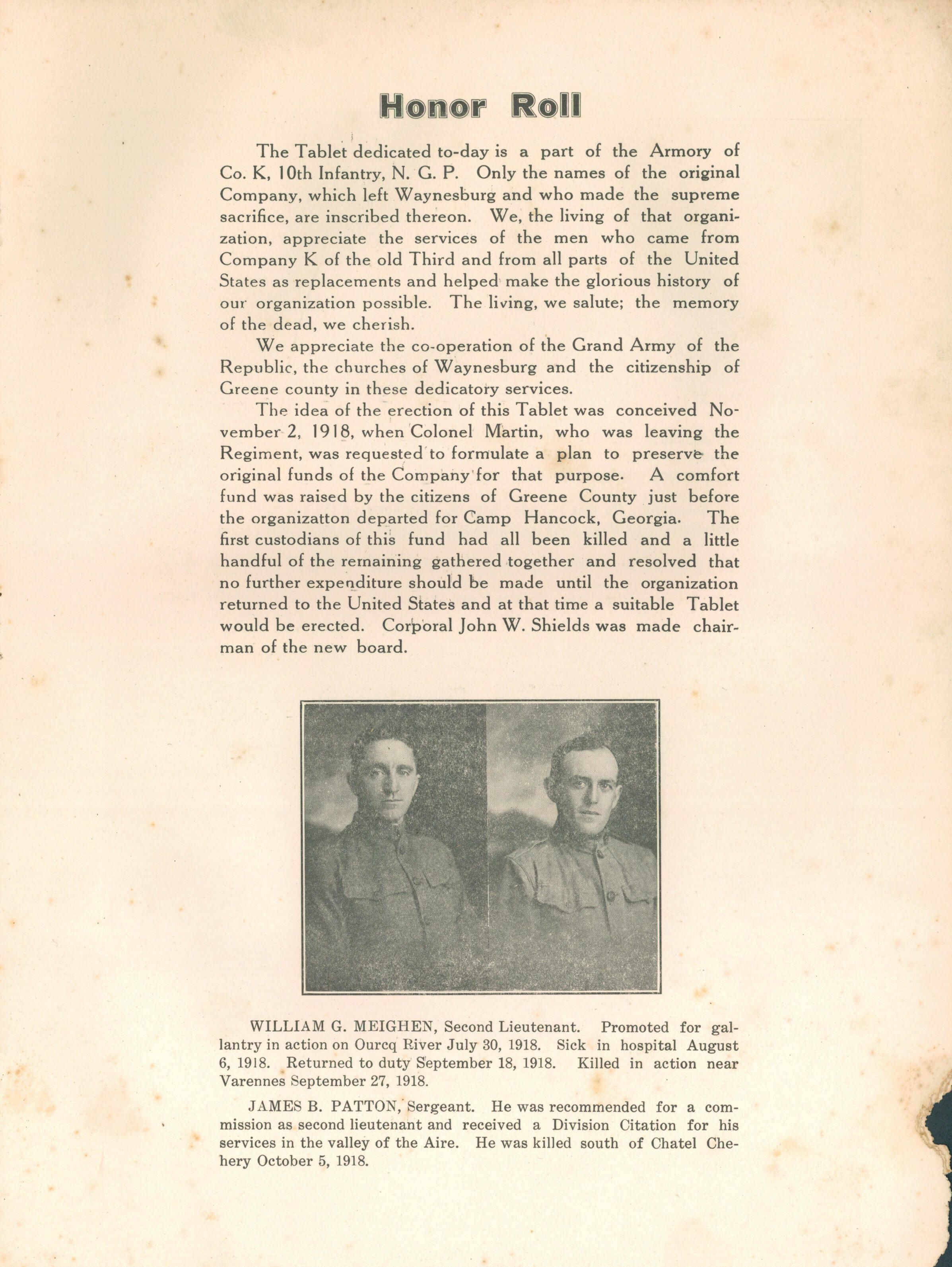 Honor Roll

The Tablet dedicated to-day is a part of the Armory of Co. K, 10th Infantry, N. G. P. Only the names of the original Company, which left Waynesburg and who made the supreme sacrifice, are inscribed thereon. We, the living of that organization, appreciate the services of the men who came from Company K of the old Third and from all parts of the United States as replacements and helped make the glorious history of our organization possible. The living, we salute; the memory of the dead, we cherish.

We appreciate the co-operation of the Grand Army of the Republic, the churches of Waynesburg and the citizenship of Greene county in these dedicatory services.

The idea of the erection of this Tablet was conceived November 2, 1918, when Colonel Martin, who was leaving the Regiment, was requested to formulate a plan to preserve the original funds of the Company for that purpose. A comfort fund was raised by the citizens of Greene County just before the organizatton departed for Camp Hancock, Georgia. The first custodians of this fund had all been killed and a little handful of the remaining gathered together and resolved that no further expenditure should be made until the organization returned to the United States and at that time a suitable Tablet would be erected. Corporal John W. Shields was made chairman of the new board.

WILLIAM G. MEIGHEN, Second Lieutenant. Promoted for gallantry in action on Ourcq River July 30, 1918. Sick in hospital August 6, 1918. Returned to duty September 18, 1918. Killed in action near Varennes September 27, 1918.

JAMES B. PATTON, Sergeant. He was recommended for a commission as second lieutenant and received a Division Citation for his services in the valley of the Aire. He was killed south of Chatel Chehery October 5, 1918.